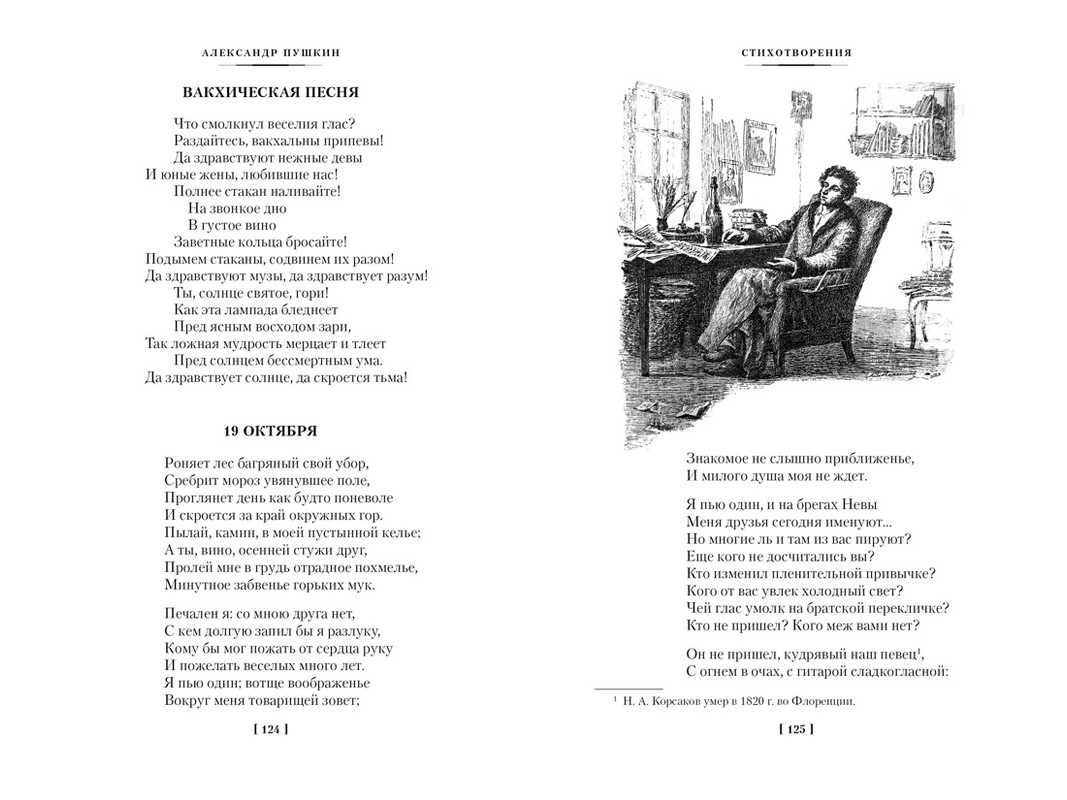 АЛЕКСАНДР ПУШКИН

ВАКХИЧЕСКАЯ ПЕСНЯ

Что смолкнул веселия глас?
Раздайтесь, вакхальны припевы!
Да здравствуют нежные девы
И юные жены, любившие нас!
Полнее стакан наливайте!
На звонкое дно
В густое вино
Заветные кольца бросайте!
Подымем стаканы, содвинем их разом!
Да здравствуют музы, да здравствует разум!
Ты, солнце святое, гори!
Как эта лампада бледнеет
Пред ясным восходом зари,
Так ложная мудрость мерцает и тлеет
Пред солнцем бессмертным ума.
Да здравствует солнце, да скроется тьма!

19 ОКТЯБРЯ

Роняет лес багряный свой убор,
Сребрит мороз увянувшее поле,
Проглянет день как будто поневоле
И скроется за край окружных гор.
Пылай, камин, в моей пустынной келье;
А ты, вино, осенней стужи друг,
Пролей мне в грудь отрадное похмелье,
Минутное забвенье горьких мук.

Печален я: со мною друга нет,
С кем долгую запил бы я разлуку,
Кому бы мог пожать от сердца руку
И пожелать веселых много лет.
Я пью один; вотще воображенье
Вокруг меня товарищей зовет;

[ 124 ]

СТИХОТВОРЕНИЯ

Знакомое не слышно приближенье,
И милого душа моя не ждет.

Я пью один, и на брегах Невы
Меня друзья сегодня именуют...
Но многие ль и там из вас пируют?
Еще кого не досчитались вы?
Кто изменил пленительной привычке?
Кого от вас увлек холодный свет?
Чей глас умолк на братской перекличке?
Кто не пришел? Кого меж вами нет?

Он не пришел, кудрявый наш певец$^1$,
С огнем в очах, с гитарой сладкогласной:

$^1$ Н. А. Корсаков умер в 1820 г. во Флоренции.

[ 125 ]